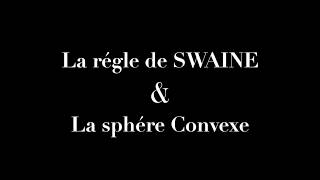 La régle de SWAINE
&
La sphére Convexe